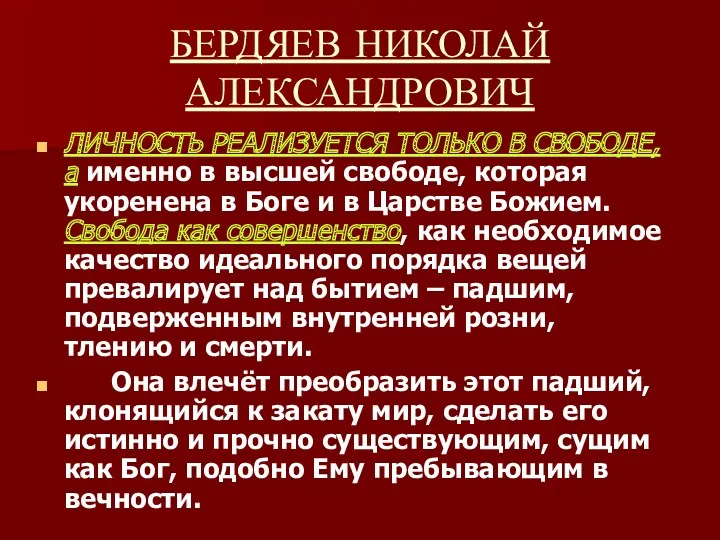 БЕРДЯЕВ НИКОЛАЙ АЛЕКСАНДРОВИЧ

ЛИЧНОСТЬ РЕАЛИЗУЕТСЯ ТОЛЬКО В СВОБОДЕ, а именно в высшей свободе, которая укоренена в Боге и в Царстве Божием. Свобода как совершенство, как необходимое качество идеального порядка вещей превалирует над бытием – падшим, подверженным внутренней розни, тлению и смерти.

Она влечёт преобразить этот падший, клонящийся к закату мир, сделать его истинно и прочно существующим, сущим как Бог, подобно Ему пребывающим в вечности.